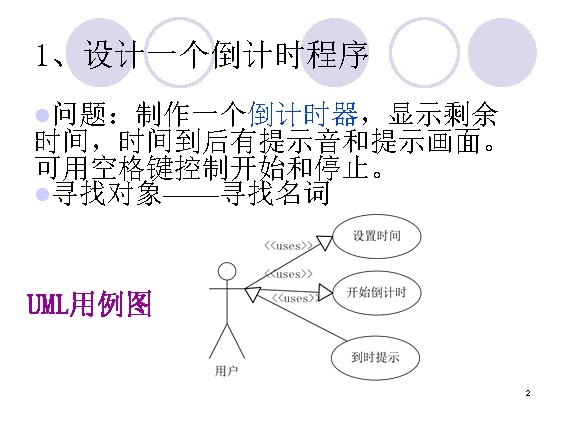 1、设计一个倒计时程序

• 问题：制作一个倒计时器，显示剩余时间，时间到后有提示音和提示画面。可用空格键控制开始和停止。

• 寻找对象——寻找名词

UML用例图

<<uses>>

<<uses>>

<<uses>>

设置时间

开始倒计时

到时提示

用户

2